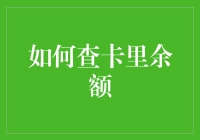 如何查卡里余额